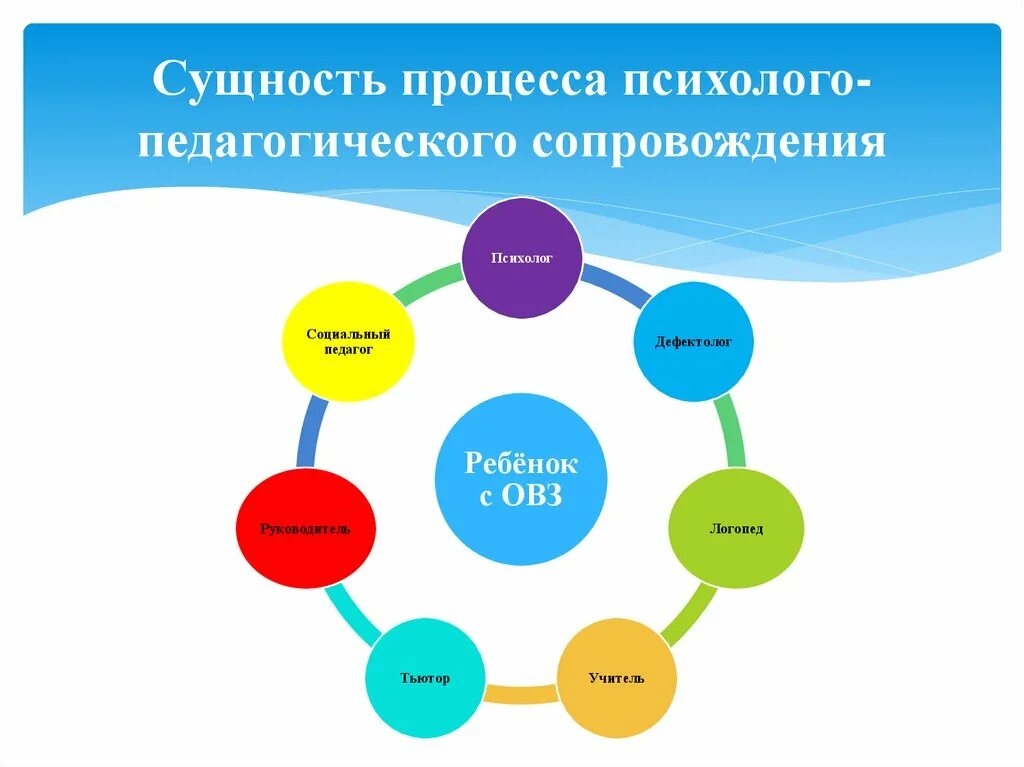 Сущность процесса психолого-педагогического сопровождения

Психолог

Дефектолог

Логопед

Учитель

Тьютор

Руководитель

Социальный педагог

Ребёнок с ОВЗ